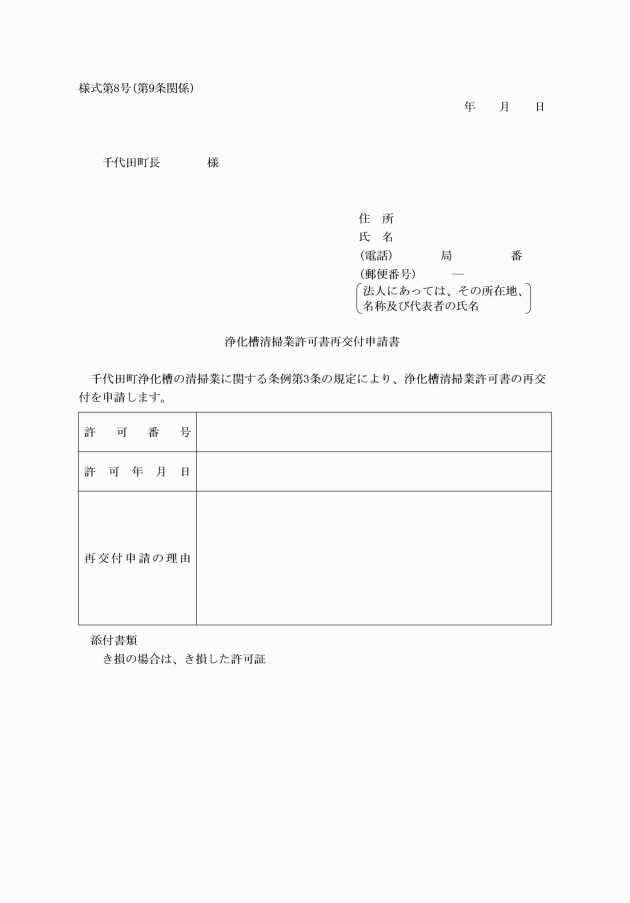 様式第8号(第9条関係)

年　月　日

千代田町長　　　　様

住　所
氏　名
(電話)　　　局　　　番
(郵便番号)　　―
法人にあっては、その所在地、名称及び代表者の氏名

浄化槽清掃業許可書再交付申請書

千代田町浄化槽の清掃業に関する条例第3条の規定により、浄化槽清掃業許可書の再交付を申請します。

| 許　可　番　号 | |
|---|---|
| 許　可　年　月　日 | |
| 再交付申請の理由 | |

添付書類
き損の場合は、き損した許可証